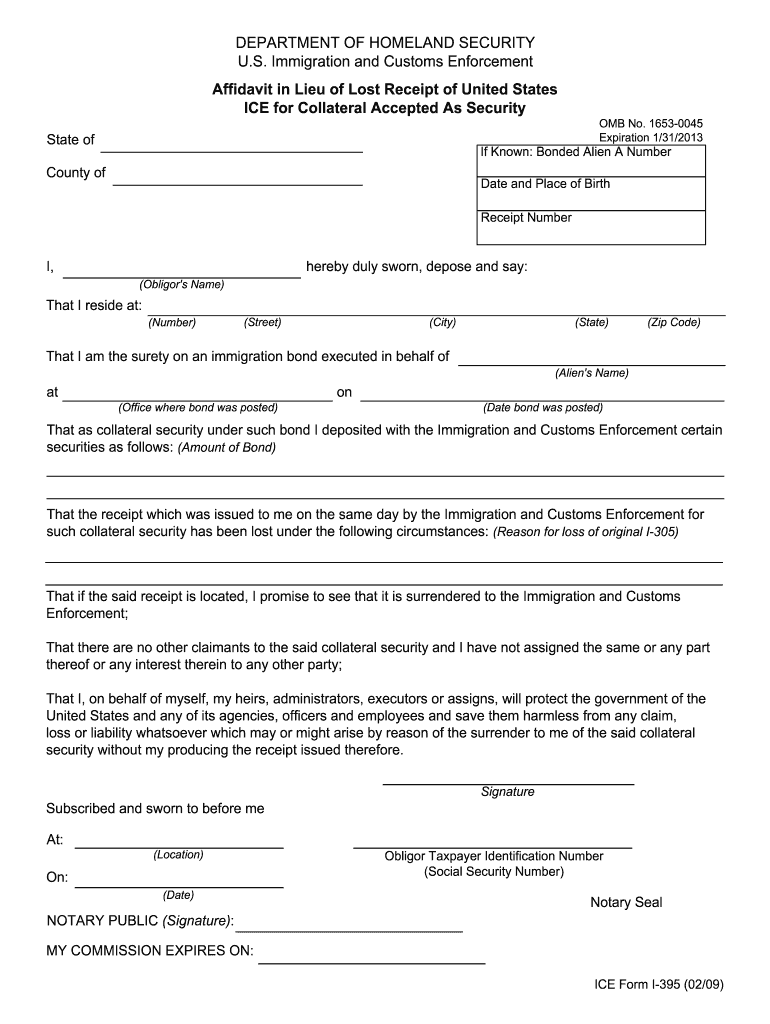 DEPARTMENT OF HOMELAND SECURITY
U.S. Immigration and Customs Enforcement

Affidavit in Lieu of Lost Receipt of United States
ICE for Collateral Accepted As Security

OMB No. 1653-0045
Expiration 1/31/2013

State of

County of

If Known: Bonded Alien A Number

Date and Place of Birth

Receipt Number

I, hereby duly sworn, depose and say:
(Obligor's Name)

That I reside at:
(Number) (Street) (City) (State) (Zip Code)

That I am the surety on an immigration bond executed in behalf of
(Alien's Name)

at on
(Office where bond was posted) (Date bond was posted)

That as collateral security under such bond I deposited with the Immigration and Customs Enforcement certain securities as follows: (Amount of Bond)

That the receipt which was issued to me on the same day by the Immigration and Customs Enforcement for such collateral security has been lost under the following circumstances: (Reason for loss of original I-305)

That if the said receipt is located, I promise to see that it is surrendered to the Immigration and Customs Enforcement;

That there are no other claimants to the said collateral security and I have not assigned the same or any part thereof or any interest therein to any other party;

That I, on behalf of myself, my heirs, administrators, executors or assigns, will protect the government of the United States and any of its agencies, officers and employees and save them harmless from any claim, loss or liability whatsoever which may or might arise by reason of the surrender to me of the said collateral security without my producing the receipt issued therefore.

Signature

Subscribed and sworn to before me

At:
(Location)

Obligor Taxpayer Identification Number
(Social Security Number)

On:
(Date)

Notary Seal

NOTARY PUBLIC (Signature):

MY COMMISSION EXPIRES ON:

ICE Form I-395 (02/09)